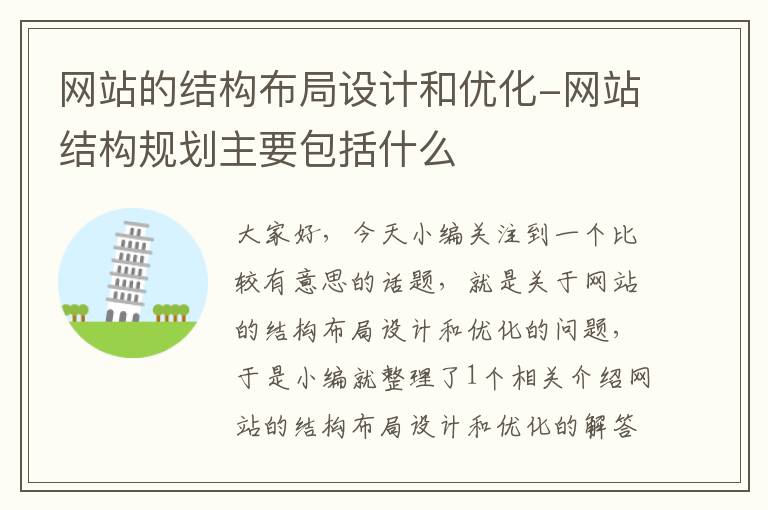 网站的结构布局设计和优化-网站结构规划主要包括什么

大家好，今天小编关注到一个比较有意思的话题，就是关于网站的结构布局设计和优化的问题，于是小编就整理了1个相关介绍网站的结构布局设计和优化的解答